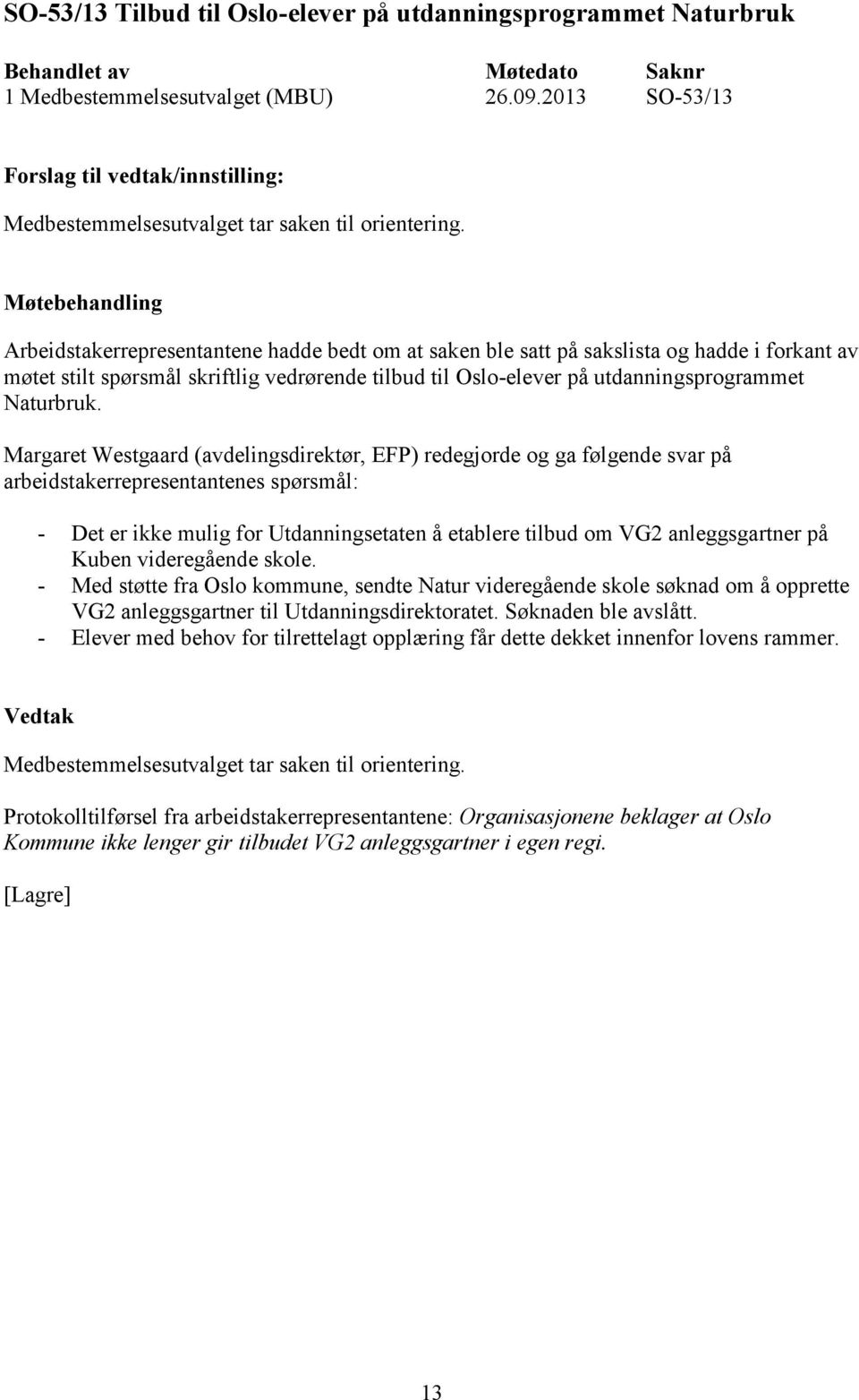 SO-53/13 Tilbud til Oslo-elever på utdanningsprogrammet Naturbruk

| Behandlet av | Møtedato | Saknr |
|---|---|---|
| 1 Medbestemmelsesutvalget (MBU) | 26.09.2013 | SO-53/13 |

Forslag til vedtak/innstilling:

Medbestemmelsesutvalget tar saken til orientering.

Møtebehandling

Arbeidstakerrepresentantene hadde bedt om at saken ble satt på sakslista og hadde i forkant av møtet stilt spørsmål skriftlig vedrørende tilbud til Oslo-elever på utdanningsprogrammet Naturbruk.

Margaret Westgaard (avdelingsdirektør, EFP) redegjorde og ga følgende svar på arbeidstakerrepresentantenes spørsmål:

- Det er ikke mulig for Utdanningsetaten å etablere tilbud om VG2 anleggsgartner på Kuben videregående skole.
- Med støtte fra Oslo kommune, sendte Natur videregående skole søknad om å opprette VG2 anleggsgartner til Utdanningsdirektoratet. Søknaden ble avslått.
- Elever med behov for tilrettelagt opplæring får dette dekket innenfor lovens rammer.

Vedtak

Medbestemmelsesutvalget tar saken til orientering.

Protokolltilførsel fra arbeidstakerrepresentantene: Organisasjonene beklager at Oslo Kommune ikke lenger gir tilbudet VG2 anleggsgartner i egen regi.

[Lagre]

13